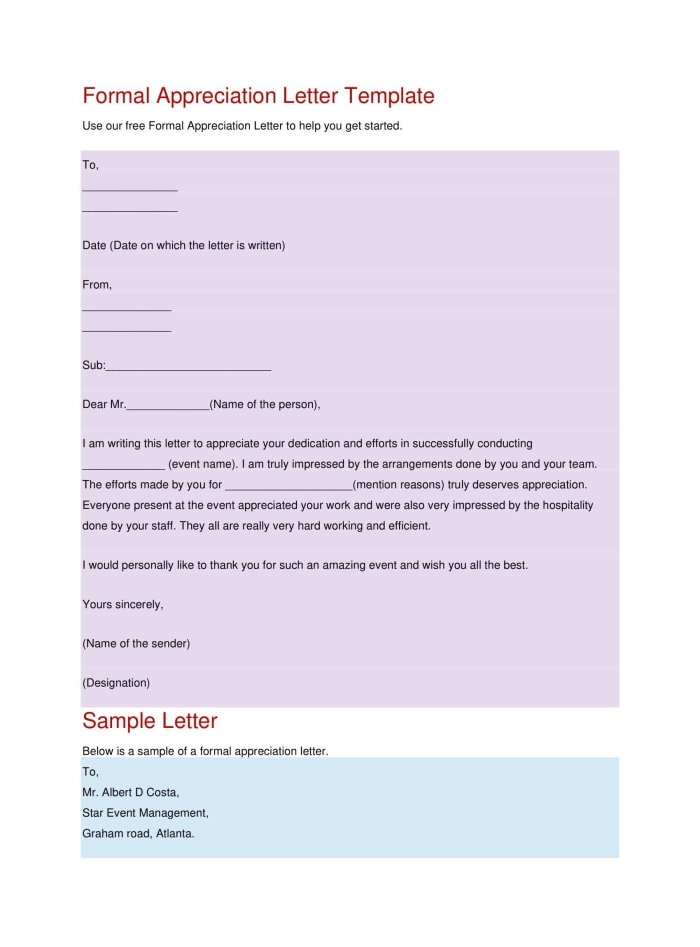 Formal Appreciation Letter Template

Use our free Formal Appreciation Letter to help you get started.

To,

____

____

Date (Date on which the letter is written)

From,

____

____

Sub:____

Dear Mr.____(Name of the person),

I am writing this letter to appreciate your dedication and efforts in successfully conducting ____ (event name). I am truly impressed by the arrangements done by you and your team. The efforts made by you for ____(mention reasons) truly deserves appreciation. Everyone present at the event appreciated your work and were also very impressed by the hospitality done by your staff. They all are really very hard working and efficient.

I would personally like to thank you for such an amazing event and wish you all the best.

Yours sincerely,

(Name of the sender)

(Designation)

Sample Letter

Below is a sample of a formal appreciation letter.

To,
Mr. Albert D Costa,
Star Event Management,
Graham road, Atlanta.